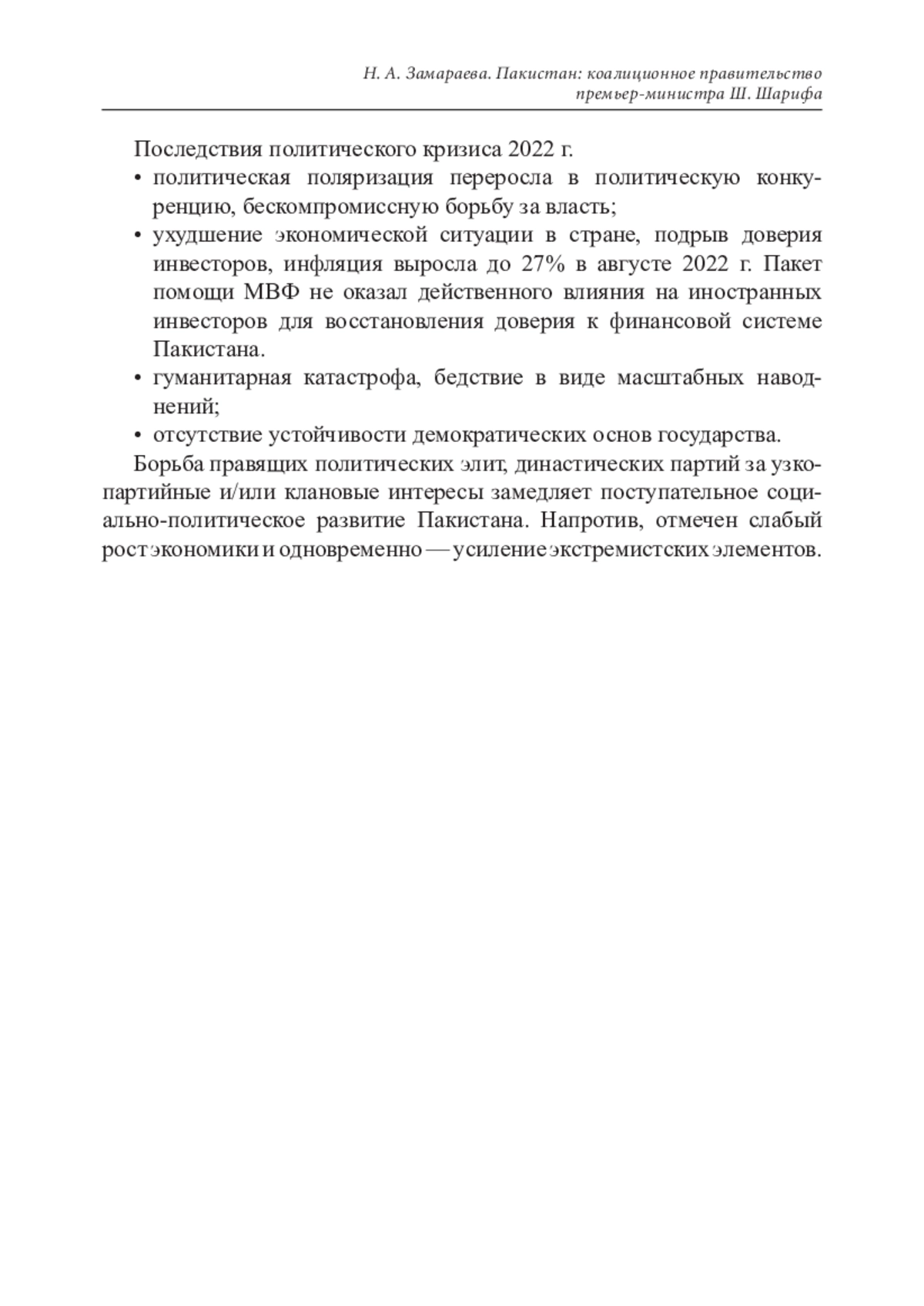 Н. А. Замараева. Пакистан: коалиционное правительство премьер-министра Ш. Шарифа

Последствия политического кризиса 2022 г.

• политическая поляризация переросла в политическую конкуренцию, бескомпромиссную борьбу за власть;
• ухудшение экономической ситуации в стране, подрыв доверия инвесторов, инфляция выросла до 27% в августе 2022 г. Пакет помощи МВФ не оказал действенного влияния на иностранных инвесторов для восстановления доверия к финансовой системе Пакистана.
• гуманитарная катастрофа, бедствие в виде масштабных наводнений;
• отсутствие устойчивости демократических основ государства.

Борьба правящих политических элит, династических партий за узкопартийные и/или клановые интересы замедляет поступательное социально-политическое развитие Пакистана. Напротив, отмечен слабый рост экономики и одновременно — усиление экстремистских элементов.